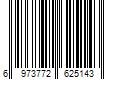 6 973772 625143